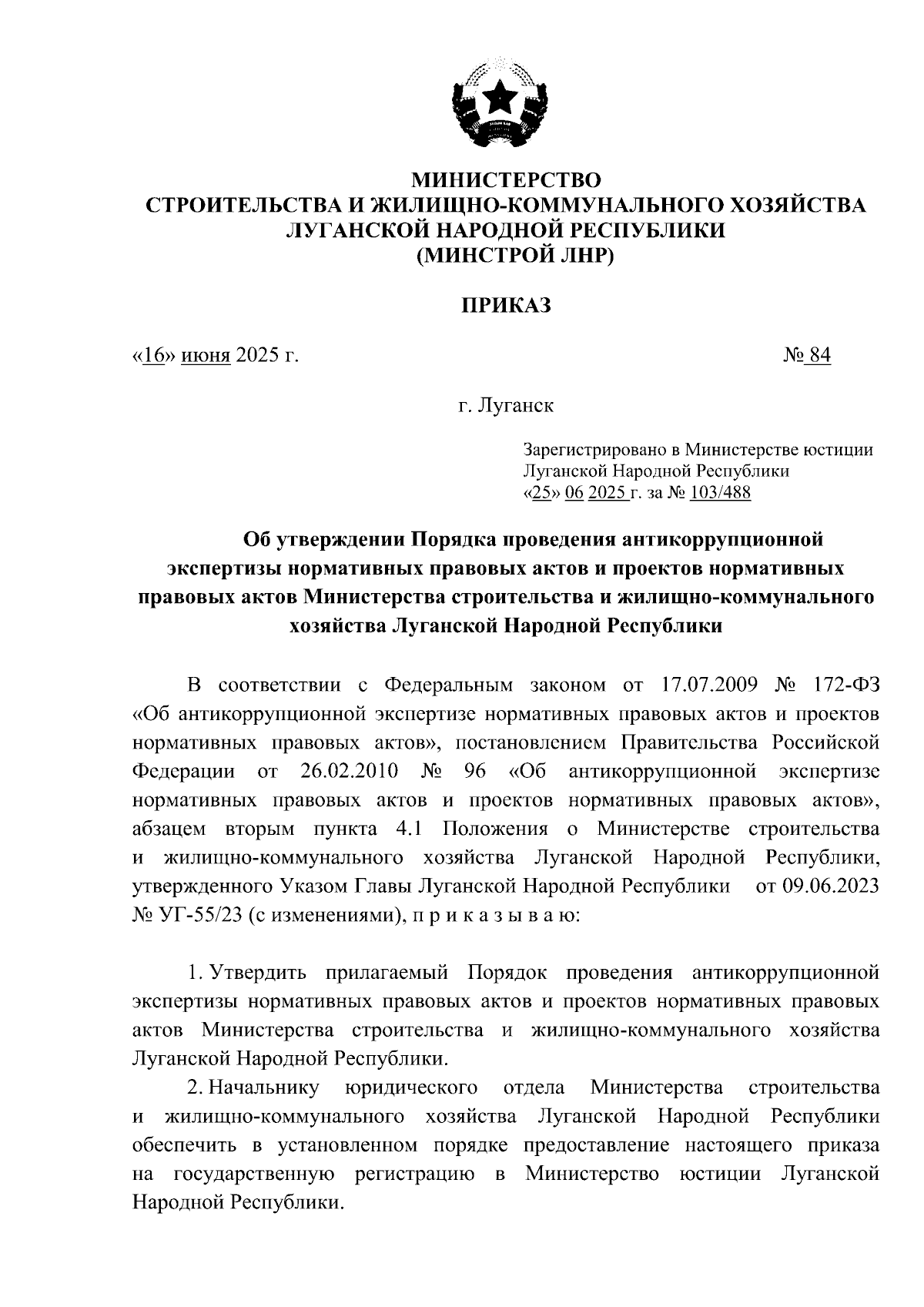 МИНИСТЕРСТВО
СТРОИТЕЛЬСТВА И ЖИЛИЩНО-КОММУНАЛЬНОГО ХОЗЯЙСТВА
ЛУГАНСКОЙ НАРОДНОЙ РЕСПУБЛИКИ
(МИНСТРОЙ ЛНР)

ПРИКАЗ

«16» июня 2025 г.

№ 84

г. Луганск

Зарегистрировано в Министерстве юстиции Луганской Народной Республики «25» 06 2025 г. за № 103/488

Об утверждении Порядка проведения антикоррупционной экспертизы нормативных правовых актов и проектов нормативных правовых актов Министерства строительства и жилищно-коммунального хозяйства Луганской Народной Республики

В соответствии с Федеральным законом от 17.07.2009 № 172-ФЗ «Об антикоррупционной экспертизе нормативных правовых актов и проектов нормативных правовых актов», постановлением Правительства Российской Федерации от 26.02.2010 № 96 «Об антикоррупционной экспертизе нормативных правовых актов и проектов нормативных правовых актов», абзацем вторым пункта 4.1 Положения о Министерстве строительства и жилищно-коммунального хозяйства Луганской Народной Республики, утвержденного Указом Главы Луганской Народной Республики от 09.06.2023 № УГ-55/23 (с изменениями), п р и к а з ы в а ю:

1. Утвердить прилагаемый Порядок проведения антикоррупционной экспертизы нормативных правовых актов и проектов нормативных правовых актов Министерства строительства и жилищно-коммунального хозяйства Луганской Народной Республики.

2. Начальнику юридического отдела Министерства строительства и жилищно-коммунального хозяйства Луганской Народной Республики обеспечить в установленном порядке предоставление настоящего приказа на государственную регистрацию в Министерство юстиции Луганской Народной Республики.